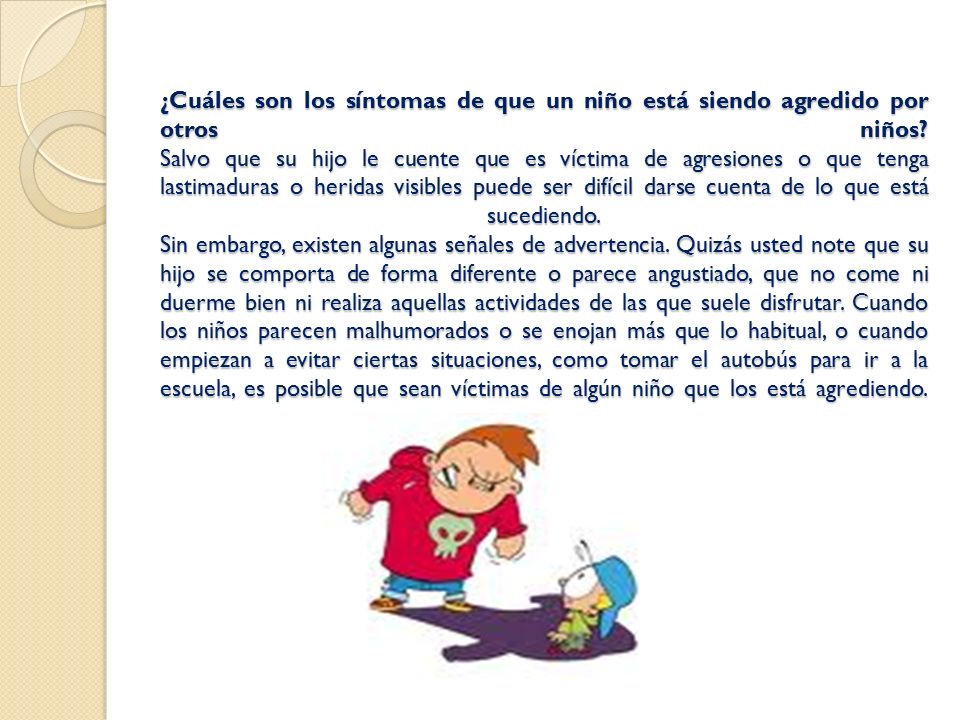 ¿Cuáles son los síntomas de que un niño está siendo agredido por otros niños?
Salvo que su hijo le cuente que es víctima de agresiones o que tenga lastimaduras o heridas visibles puede ser difícil darse cuenta de lo que está sucediendo.
Sin embargo, existen algunas señales de advertencia. Quizás usted note que su hijo se comporta de forma diferente o parece angustiado, que no come ni duerme bien ni realiza aquellas actividades de las que suele disfrutar. Cuando los niños parecen malhumorados o se enojan más que lo habitual, o cuando empiezan a evitar ciertas situaciones, como tomar el autobús para ir a la escuela, es posible que sean víctimas de algún niño que los está agrediendo.